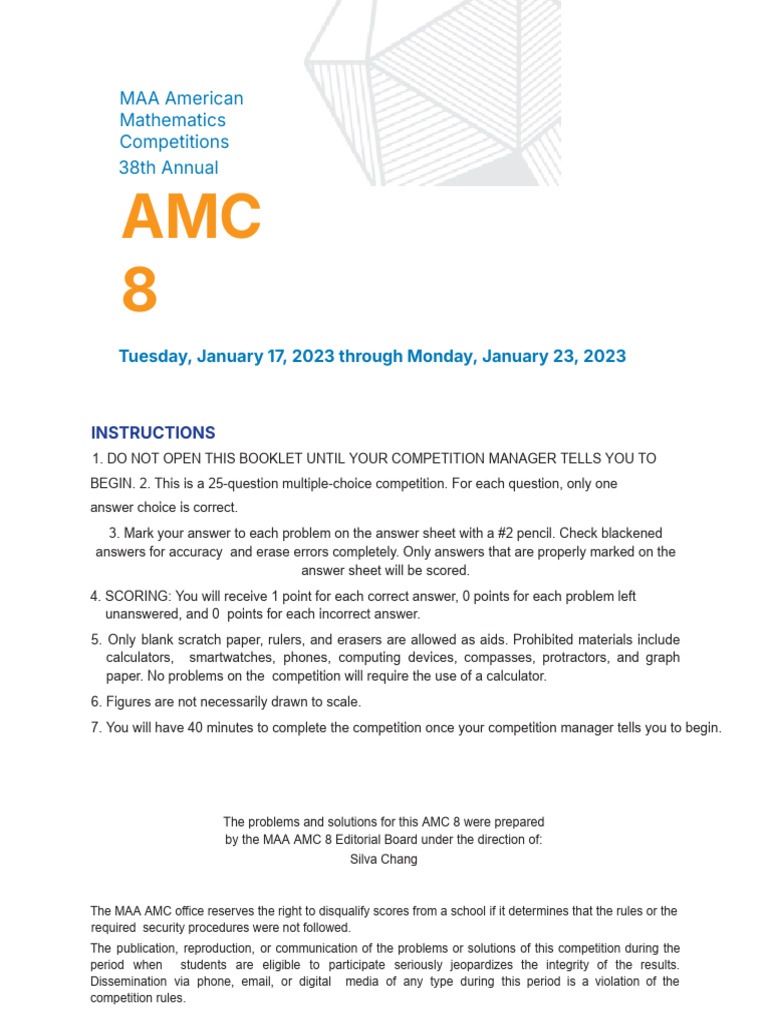 MAA American Mathematics Competitions
38th Annual

AMC
8

Tuesday, January 17, 2023 through Monday, January 23, 2023

INSTRUCTIONS

1. DO NOT OPEN THIS BOOKLET UNTIL YOUR COMPETITION MANAGER TELLS YOU TO BEGIN. 2. This is a 25-question multiple-choice competition. For each question, only one answer choice is correct.

3. Mark your answer to each problem on the answer sheet with a #2 pencil. Check blackened answers for accuracy and erase errors completely. Only answers that are properly marked on the answer sheet will be scored.

4. SCORING: You will receive 1 point for each correct answer, 0 points for each problem left unanswered, and 0 points for each incorrect answer.

5. Only blank scratch paper, rulers, and erasers are allowed as aids. Prohibited materials include calculators, smartwatches, phones, computing devices, compasses, protractors, and graph paper. No problems on the competition will require the use of a calculator.

6. Figures are not necessarily drawn to scale.

7. You will have 40 minutes to complete the competition once your competition manager tells you to begin.

The problems and solutions for this AMC 8 were prepared by the MAA AMC 8 Editorial Board under the direction of:
Silva Chang

The MAA AMC office reserves the right to disqualify scores from a school if it determines that the rules or the required security procedures were not followed.

The publication, reproduction, or communication of the problems or solutions of this competition during the period when students are eligible to participate seriously jeopardizes the integrity of the results. Dissemination via phone, email, or digital media of any type during this period is a violation of the competition rules.